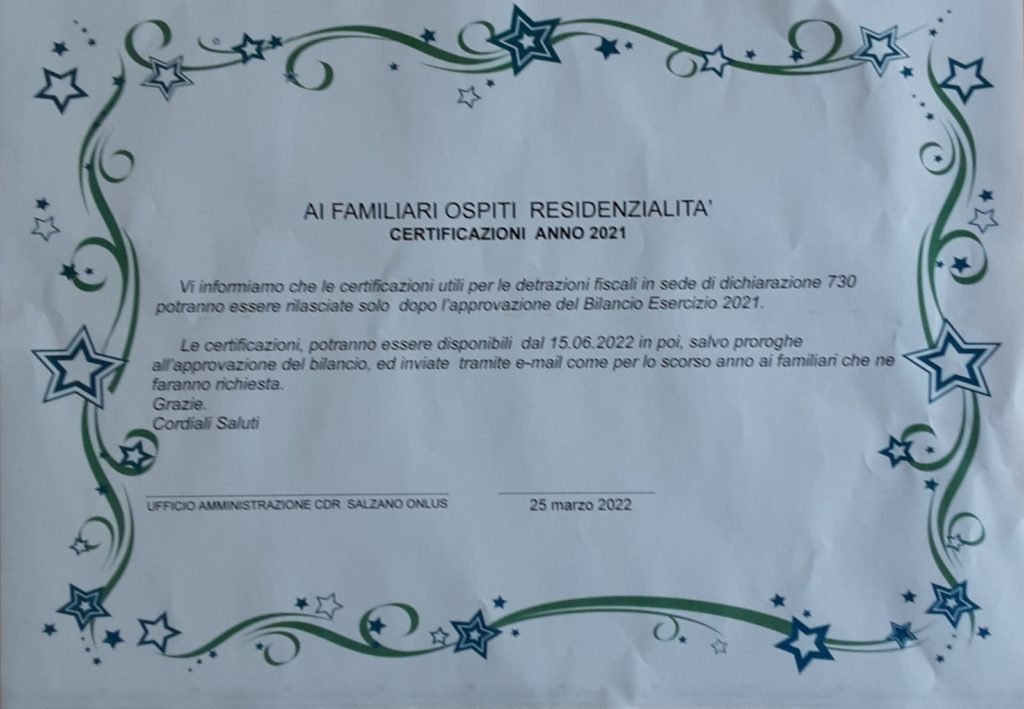 AI FAMILIARI OSPITI RESIDENZIALITA'
CERTIFICAZIONI ANNO 2021

Vi informiamo che le certificazioni utili per le detrazioni fiscali in sede di dichiarazione 730 potranno essere rilasciate solo dopo l'approvazione del Bilancio Esercizio 2021.

Le certificazioni, potranno essere disponibili dal 15.06.2022 in poi, salvo proroghe all'approvazione del bilancio, ed inviate tramite e-mail come per lo scorso anno ai familiari che ne faranno richiesta.
Grazie.
Cordiali Saluti

UFFICIO AMMINISTRAZIONE CDR SALZANO ONLUS

25 marzo 2022